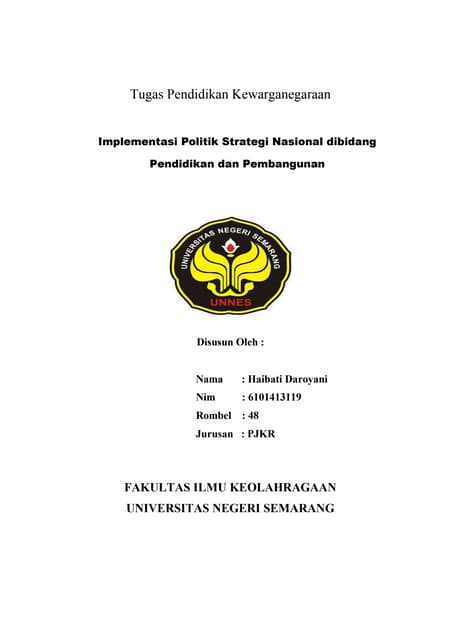 Tugas Pendidikan Kewarganegaraan

Implementasi Politik Strategi Nasional dibidang Pendidikan dan Pembangunan

UNIVERSITAS NEGERI SEMARANG

UNNES

Disusun Oleh :

Nama : Haibati Daroyani
Nim : 6101413119
Rombel : 48
Jurusan : PJKR

FAKULTAS ILMU KEOLAHRAGAAN
UNIVERSITAS NEGERI SEMARANG